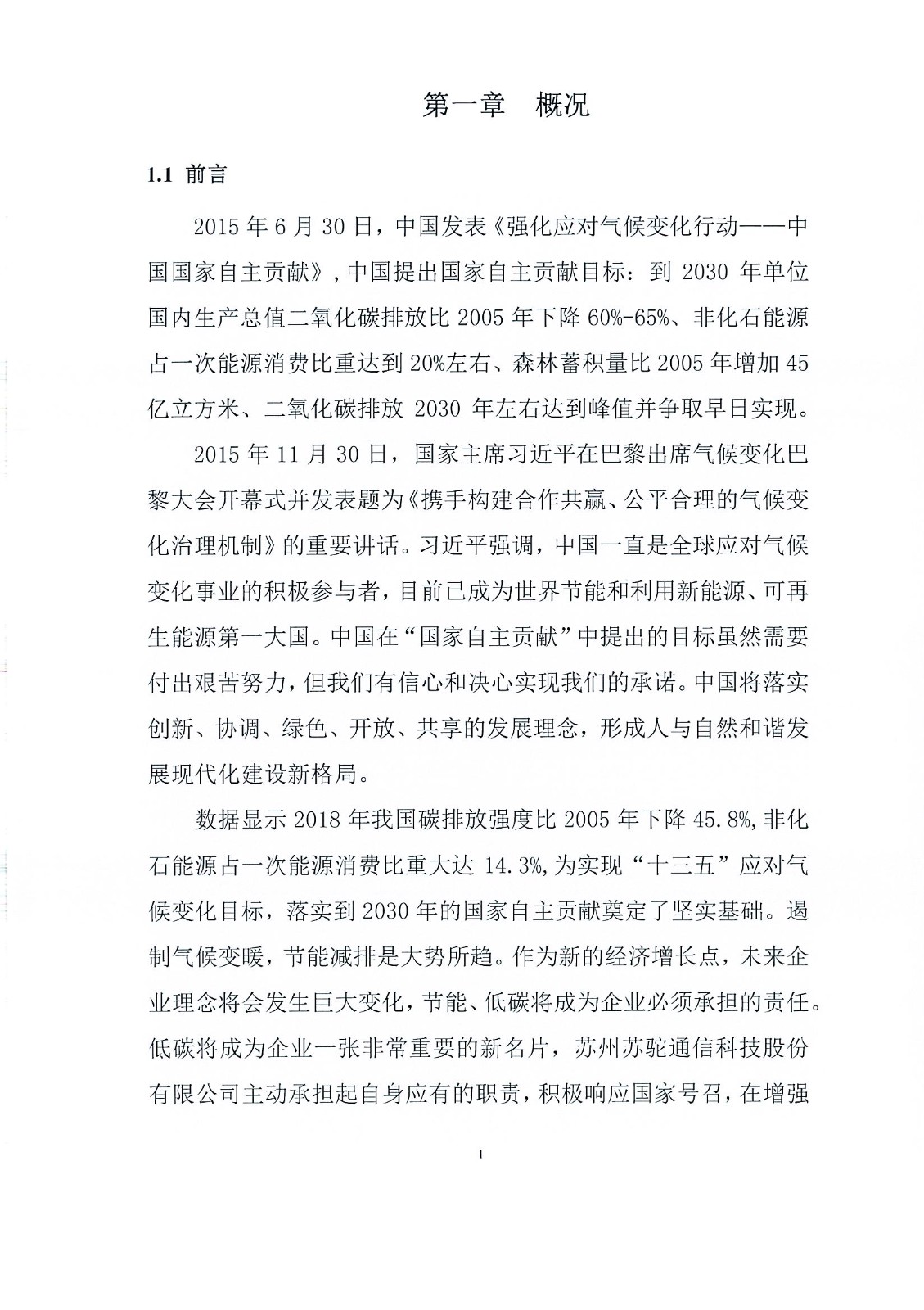 第一章　概况

1.1 前言

2015 年 6 月 30 日，中国发表《强化应对气候变化行动——中国国家自主贡献》，中国提出国家自主贡献目标：到 2030 年单位国内生产总值二氧化碳排放比 2005 年下降 60%-65%、非化石能源占一次能源消费比重达到 20%左右、森林蓄积量比 2005 年增加 45 亿立方米、二氧化碳排放 2030 年左右达到峰值并争取早日实现。

2015 年 11 月 30 日，国家主席习近平在巴黎出席气候变化巴黎大会开幕式并发表题为《携手构建合作共赢、公平合理的气候变化治理机制》的重要讲话。习近平强调，中国一直是全球应对气候变化事业的积极参与者，目前已成为世界节能和利用新能源、可再生能源第一大国。中国在“国家自主贡献”中提出的目标虽然需要付出艰苦努力，但我们有信心和决心实现我们的承诺。中国将落实创新、协调、绿色、开放、共享的发展理念，形成人与自然和谐发展现代化建设新格局。

数据显示 2018 年我国碳排放强度比 2005 年下降 45.8%，非化石能源占一次能源消费比重大达 14.3%，为实现“十三五”应对气候变化目标，落实到 2030 年的国家自主贡献奠定了坚实基础。遏制气候变暖，节能减排是大势所趋。作为新的经济增长点，未来企业理念将会发生巨大变化，节能、低碳将成为企业必须承担的责任。低碳将成为企业一张非常重要的新名片，苏州苏驼通信科技股份有限公司主动承担起自身应有的职责，积极响应国家号召，在增强

1